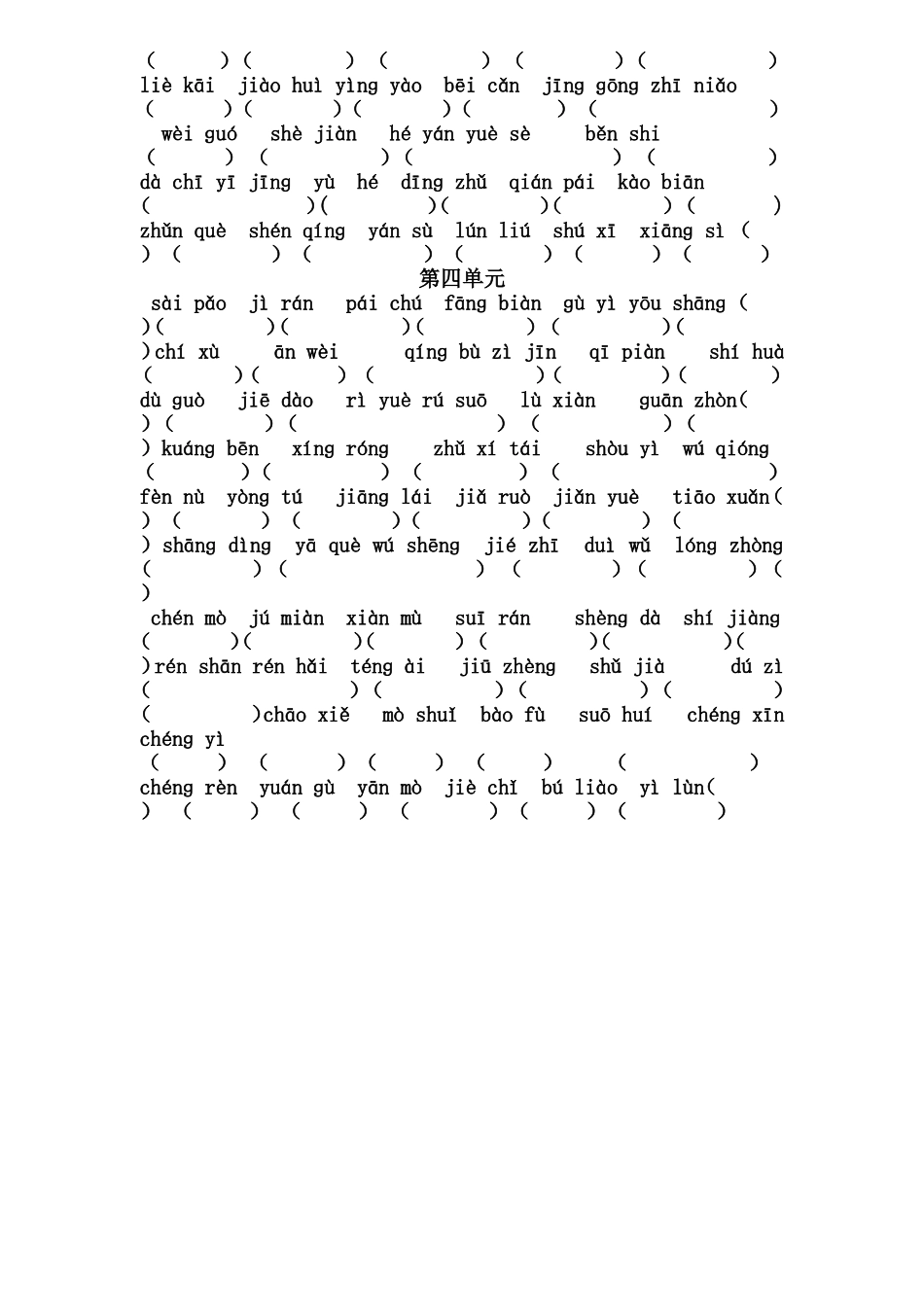 ( ) ( ) ( ) ( ) ( )
liè kāi jiào huì yìng yào bēi cǎn jīng gōng zhī niǎo
( ) ( ) ( ) ( ) ( )
wèi guó shè jiàn hé yán yuè sè běn shi
( ) ( ) ( ) ( )
dà chī yī jīng yù hé dīng zhǔ qián pái kào biān
( ) ( ) ( ) ( ) ( )
zhǔn què shén qíng yán sù lún liú shú xī xiāng sì (
) ( ) ( ) ( ) ( ) ( )

第四单元

sài pǎo jì rán pái chú fāng biàn gù yì yōu shāng (
) ( ) ( ) ( ) ( ) (
) chí xù ān wèi qíng bù zì jīn qī piàn shí huà
( ) ( ) ( ) ( ) ( )
dù guò jiē dào rì yuè rú suō lù xiàn guān zhòn(
) ( ) ( ) ( ) (
) kuáng bēn xíng róng zhǔ xí tái shòu yì wú qióng
( ) ( ) ( ) ( )
fèn nù yòng tú jiāng lái jiǎ ruò jiǎn yuè tiāo xuǎn(
) ( ) ( ) ( ) ( ) (
) shāng dìng yā què wú shēng jié zhī duì wǔ lóng zhòng
( ) ( ) ( ) ( ) (
)
chén mò jú miàn xiàn mù suī rán shèng dà shí jiàng
( ) ( ) ( ) ( ) ( ) (
) rén shān rén hǎi téng ài jiū zhèng shǔ jià dú zì
( ) ( ) ( ) ( )
( ) chāo xiě mò shuǐ bào fù suō huí chéng xīn
chéng yì
( ) ( ) ( ) ( ) ( )
chéng rèn yuán gù yān mò jiè chǐ bú liào yì lùn(
) ( ) ( ) ( ) ( ) ( )